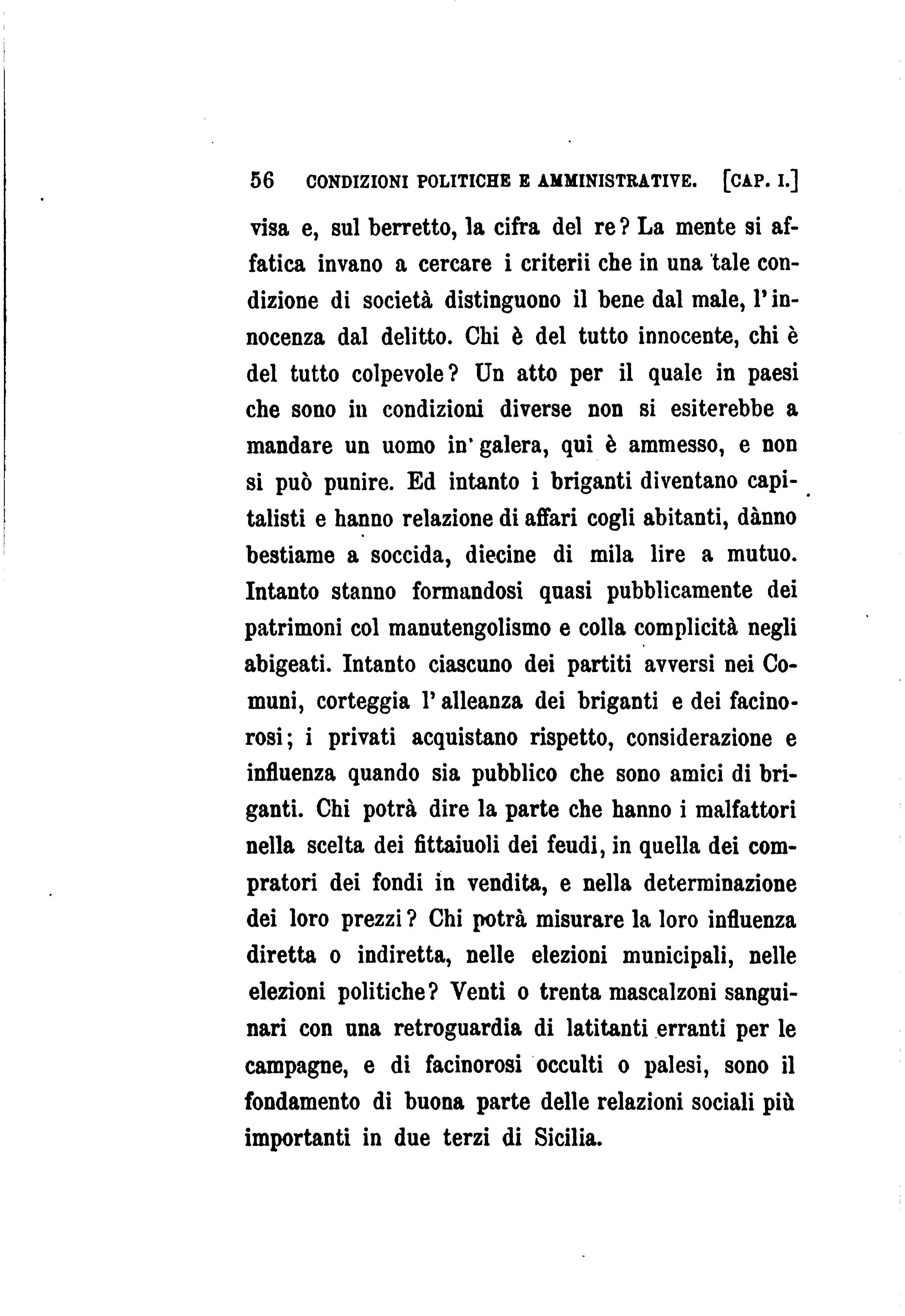 56 CONDIZIONI POLITICHE E AMMINISTRATIVE. [CAP. I.]

visa e, sul berretto, la cifra del re? La mente si affatica invano a cercare i criterii che in una tale condizione di società distinguono il bene dal male, l'innocenza dal delitto. Chi è del tutto innocente, chi è del tutto colpevole? Un atto per il quale in paesi che sono in condizioni diverse non si esiterebbe a mandare un uomo in galera, qui è ammesso, e non si può punire. Ed intanto i briganti diventano capitalisti e hanno relazione di affari cogli abitanti, dànno bestiame a soccida, diecine di mila lire a mutuo. Intanto stanno formandosi quasi pubblicamente dei patrimoni col manutengolismo e colla complicità negli abigeati. Intanto ciascuno dei partiti avversi nei Comuni, corteggia l'alleanza dei briganti e dei facinorosi; i privati acquistano rispetto, considerazione e influenza quando sia pubblico che sono amici di briganti. Chi potrà dire la parte che hanno i malfattori nella scelta dei fittaiuoli dei feudi, in quella dei compratori dei fondi in vendita, e nella determinazione dei loro prezzi? Chi potrà misurare la loro influenza diretta o indiretta, nelle elezioni municipali, nelle elezioni politiche? Venti o trenta mascalzoni sanguinari con una retroguardia di latitanti erranti per le campagne, e di facinorosi occulti o palesi, sono il fondamento di buona parte delle relazioni sociali più importanti in due terzi di Sicilia.